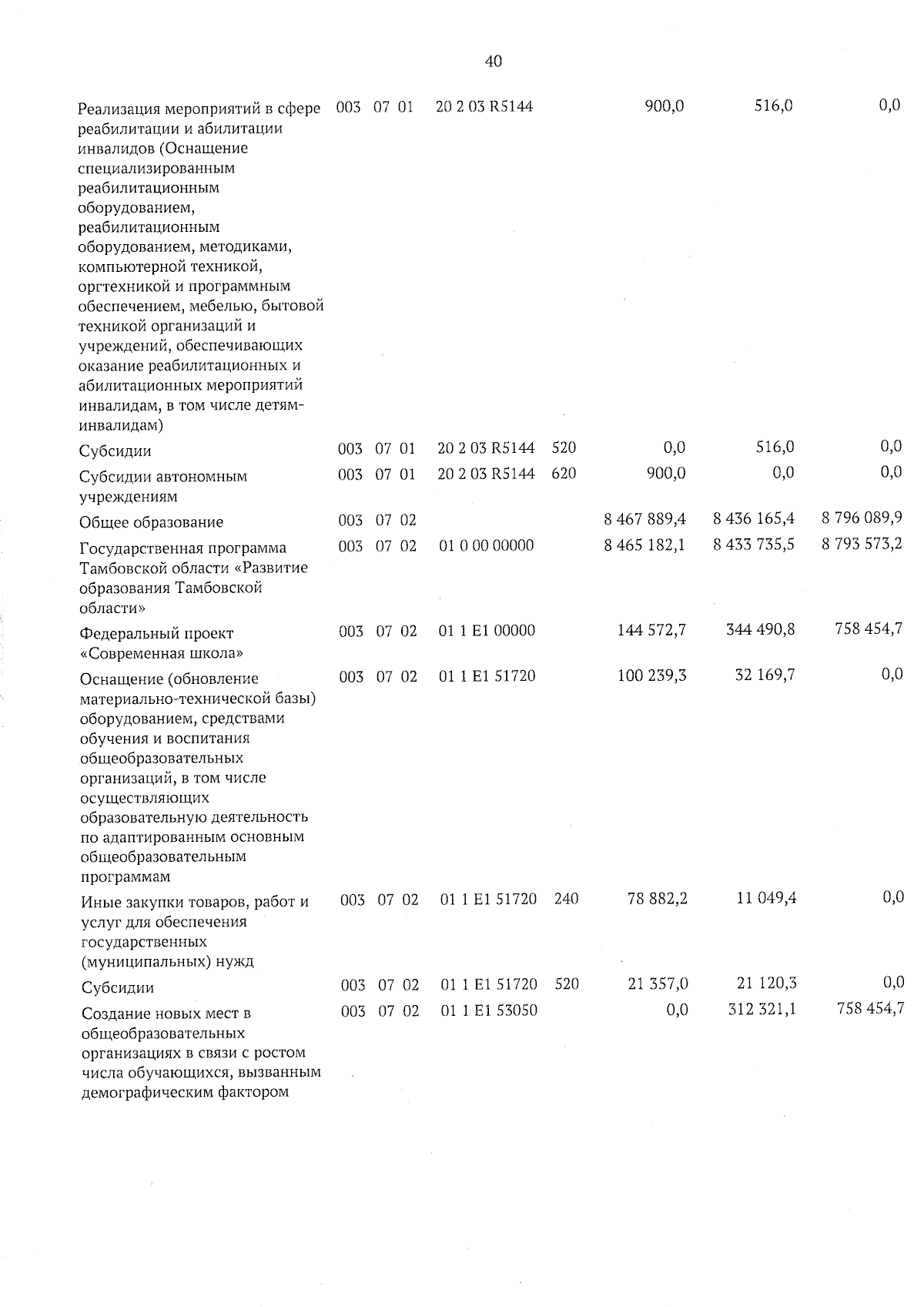 40

| | | | | | | | | |
|---|---|---|---|---|---|---|---|---|
| Реализация мероприятий в сфере реабилитации и абилитации инвалидов (Оснащение специализированным реабилитационным оборудованием, реабилитационным оборудованием, методиками, компьютерной техникой, оргтехникой и программным обеспечением, мебелью, бытовой техникой организаций и учреждений, обеспечивающих оказание реабилитационных и абилитационных мероприятий инвалидам, в том числе детям-инвалидам) | 003 | 07 | 01 | 20 2 03 R5144 | | 900,0 | 516,0 | 0,0 |
| Субсидии | 003 | 07 | 01 | 20 2 03 R5144 | 520 | 0,0 | 516,0 | 0,0 |
| Субсидии автономным учреждениям | 003 | 07 | 01 | 20 2 03 R5144 | 620 | 900,0 | 0,0 | 0,0 |
| Общее образование | 003 | 07 | 02 | | | 8 467 889,4 | 8 436 165,4 | 8 796 089,9 |
| Государственная программа Тамбовской области «Развитие образования Тамбовской области» | 003 | 07 | 02 | 01 0 00 00000 | | 8 465 182,1 | 8 433 735,5 | 8 793 573,2 |
| Федеральный проект «Современная школа» | 003 | 07 | 02 | 01 1 E1 00000 | | 144 572,7 | 344 490,8 | 758 454,7 |
| Оснащение (обновление материально-технической базы) оборудованием, средствами обучения и воспитания общеобразовательных организаций, в том числе осуществляющих образовательную деятельность по адаптированным основным общеобразовательным программам | 003 | 07 | 02 | 01 1 E1 51720 | | 100 239,3 | 32 169,7 | 0,0 |
| Иные закупки товаров, работ и услуг для обеспечения государственных (муниципальных) нужд | 003 | 07 | 02 | 01 1 E1 51720 | 240 | 78 882,2 | 11 049,4 | 0,0 |
| Субсидии | 003 | 07 | 02 | 01 1 E1 51720 | 520 | 21 357,0 | 21 120,3 | 0,0 |
| Создание новых мест в общеобразовательных организациях в связи с ростом числа обучающихся, вызванным демографическим фактором | 003 | 07 | 02 | 01 1 E1 53050 | | 0,0 | 312 321,1 | 758 454,7 |